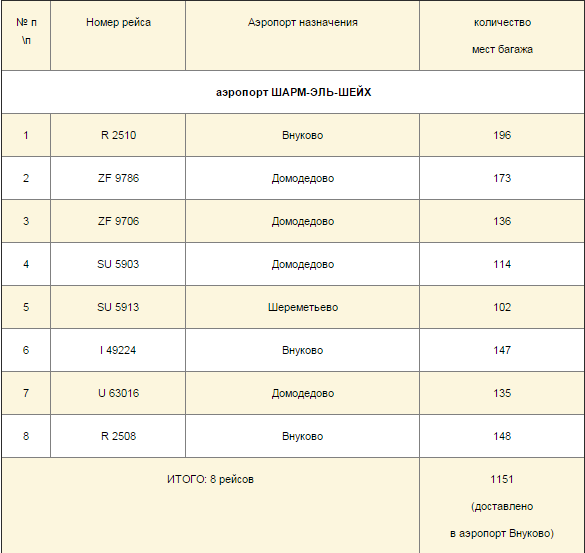 | № п \п | Номер рейса | Аэропорт назначения | количество мест багажа |
|---|---|---|---|
| аэропорт ШАРМ-ЭЛЬ-ШЕЙХ | | | |
| 1 | R 2510 | Внуково | 196 |
| 2 | ZF 9786 | Домодедово | 173 |
| 3 | ZF 9706 | Домодедово | 136 |
| 4 | SU 5903 | Домодедово | 114 |
| 5 | SU 5913 | Шереметьево | 102 |
| 6 | I 49224 | Внуково | 147 |
| 7 | U 63016 | Домодедово | 135 |
| 8 | R 2508 | Внуково | 148 |
| ИТОГО: 8 рейсов | | | 1151 (доставлено в аэропорт Внуково) |